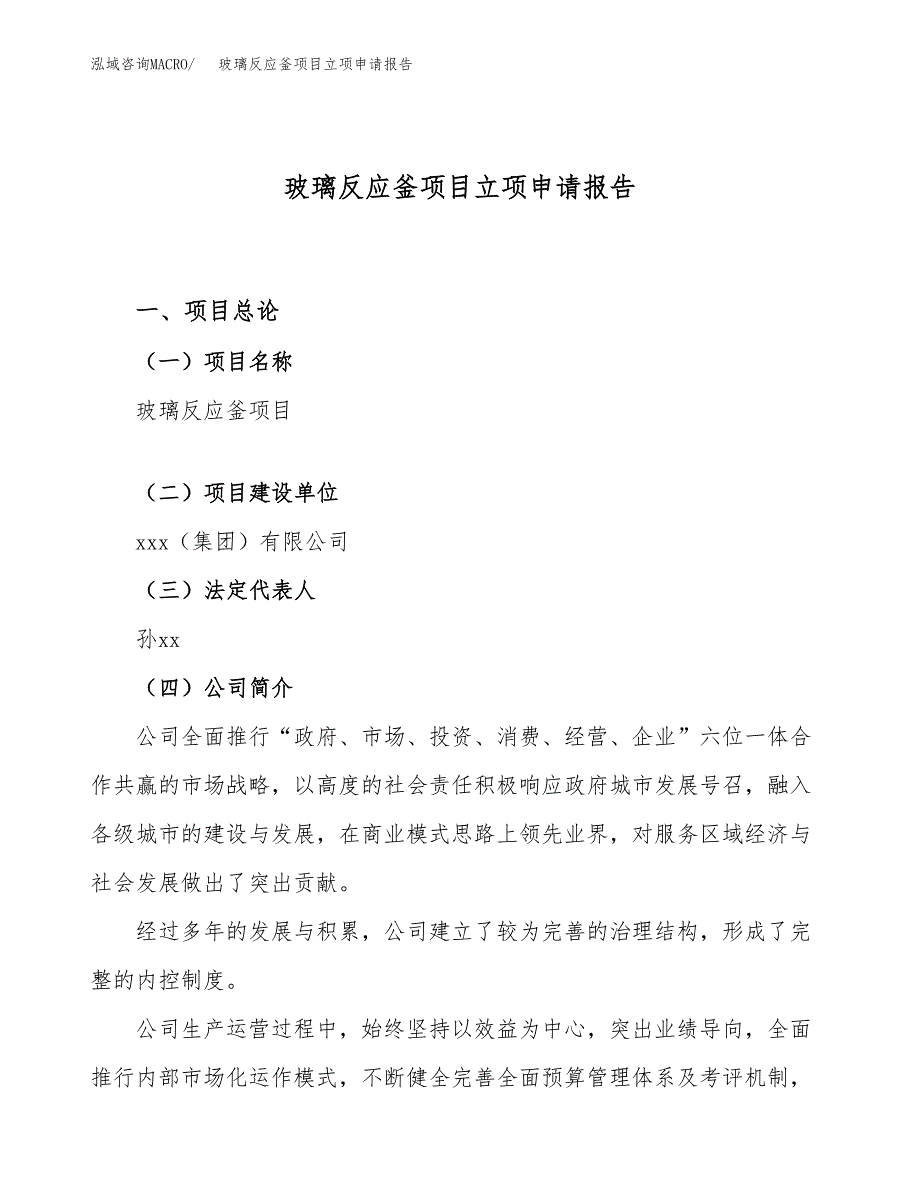 泓域咨询MACRO/　玻璃反应釜项目立项申请报告

玻璃反应釜项目立项申请报告

一、项目总论

（一）项目名称

玻璃反应釜项目

（二）项目建设单位

xxx（集团）有限公司

（三）法定代表人

孙xx

（四）公司简介

公司全面推行“政府、市场、投资、消费、经营、企业”六位一体合作共赢的市场战略，以高度的社会责任积极响应政府城市发展号召，融入各级城市的建设与发展，在商业模式思路上领先业界，对服务区域经济与社会发展做出了突出贡献。

经过多年的发展与积累，公司建立了较为完善的治理结构，形成了完整的内控制度。

公司生产运营过程中，始终坚持以效益为中心，突出业绩导向，全面推行内部市场化运作模式，不断健全完善全面预算管理体系及考评机制，